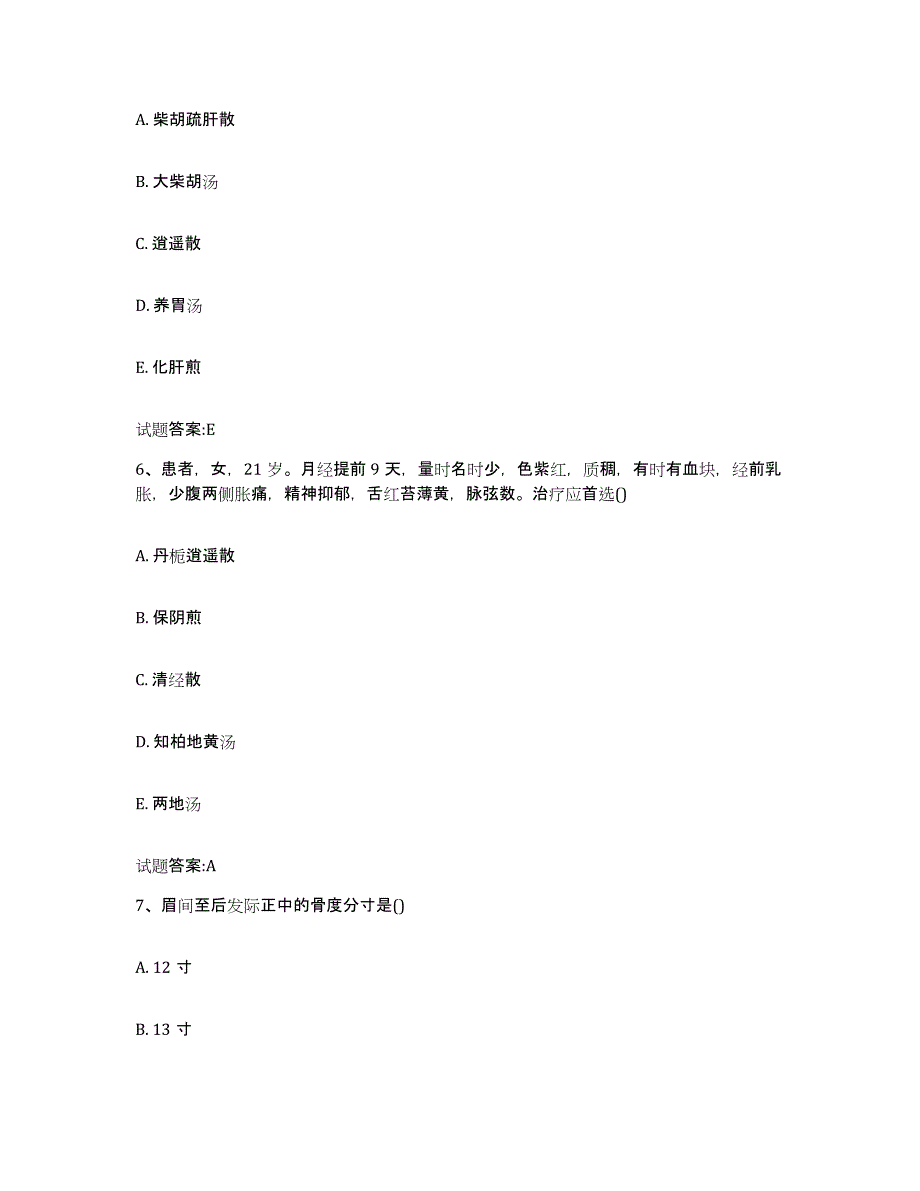 A. 柴胡疏肝散

B. 大柴胡汤

C. 逍遥散

D. 养胃汤

E. 化肝煎

试题答案:E

6、患者，女，21 岁。月经提前 9 天，量时名时少，色紫红，质稠，有时有血块，经前乳胀，少腹两侧胀痛，精神抑郁，舌红苔薄黄，脉弦数。治疗应首选()

A. 丹栀逍遥散

B. 保阴煎

C. 清经散

D. 知柏地黄汤

E. 两地汤

试题答案:A

7、眉间至后发际正中的骨度分寸是()

A. 12 寸

B. 13 寸